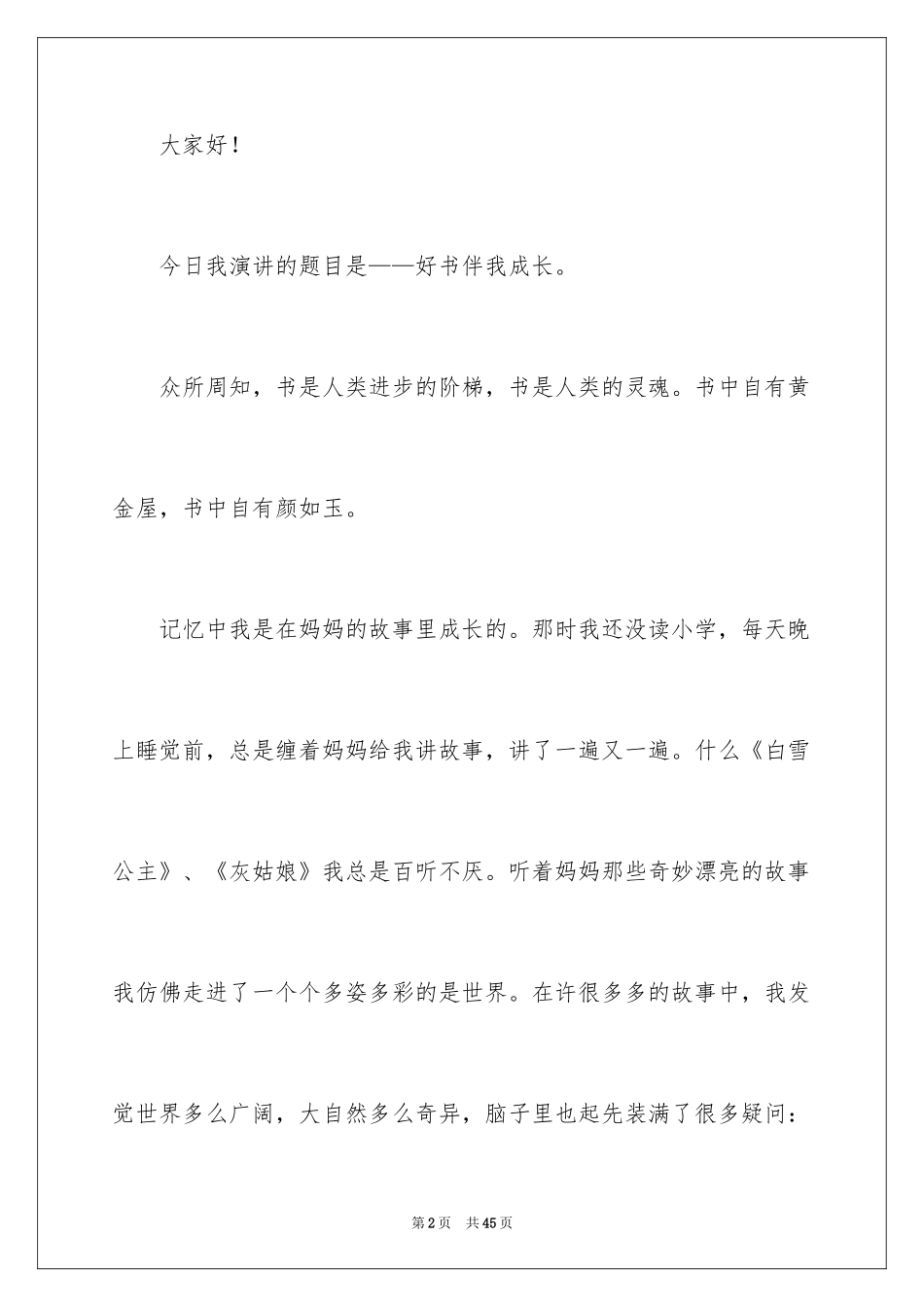 大家好！

今日我演讲的题目是——好书伴我成长。

众所周知，书是人类进步的阶梯，书是人类的灵魂。书中自有黄金屋，书中自有颜如玉。

记忆中我是在妈妈的故事里成长的。那时我还没读小学，每天晚上睡觉前，总是缠着妈妈给我讲故事，讲了一遍又一遍。什么《白雪公主》、《灰姑娘》我总是百听不厌。听着妈妈那些奇妙漂亮的故事我仿佛走进了一个个多姿多彩的是世界。在许很多多的故事中，我发觉世界多么广阔，大自然多么奇异，脑子里也起先装满了很多疑问：

第2页　共45页